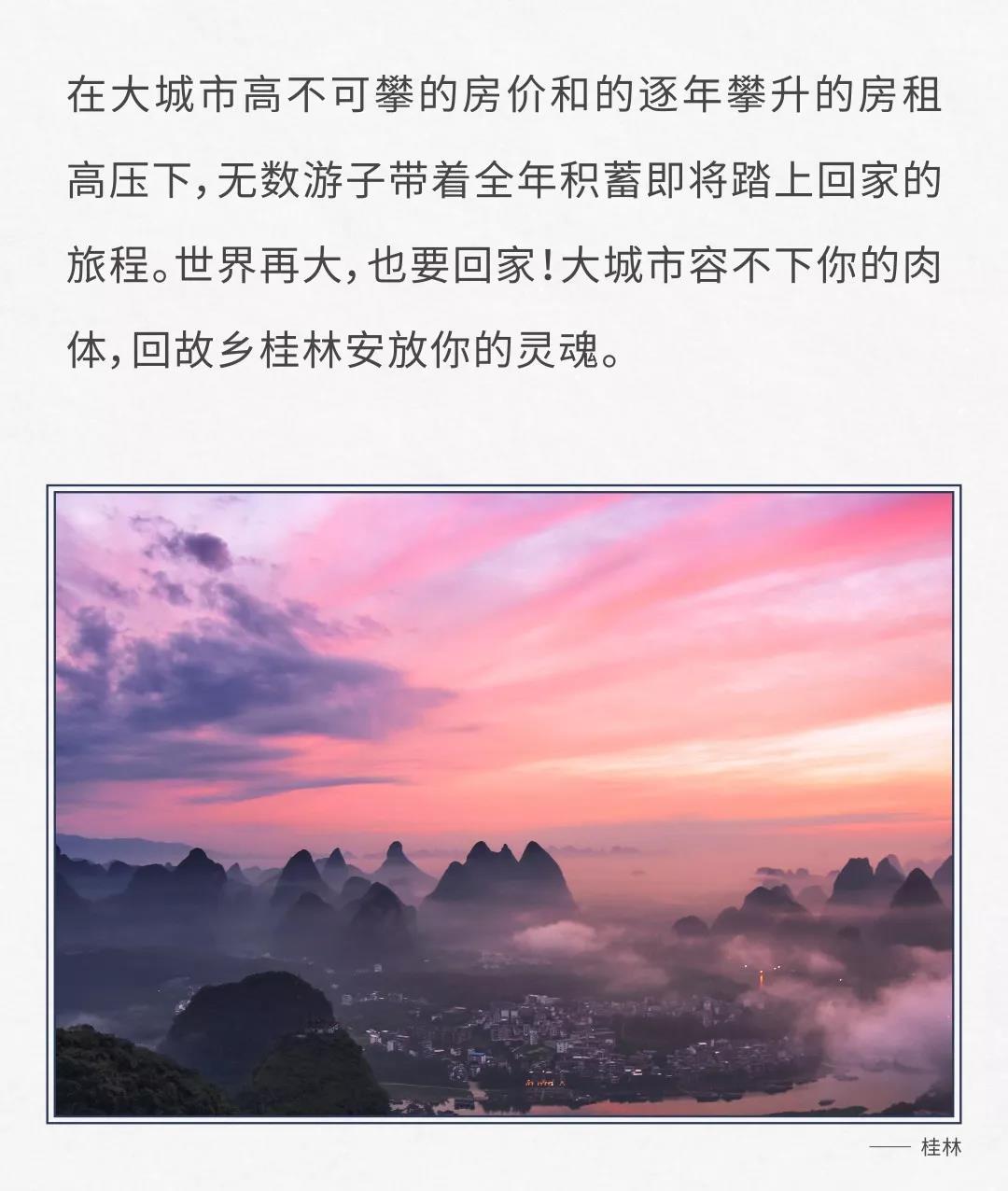 在大城市高不可攀的房价和的逐年攀升的房租高压下，无数游子带着全年积蓄即将踏上回家的旅程。世界再大，也要回家！大城市容不下你的肉体，回故乡桂林安放你的灵魂。

—— 桂林